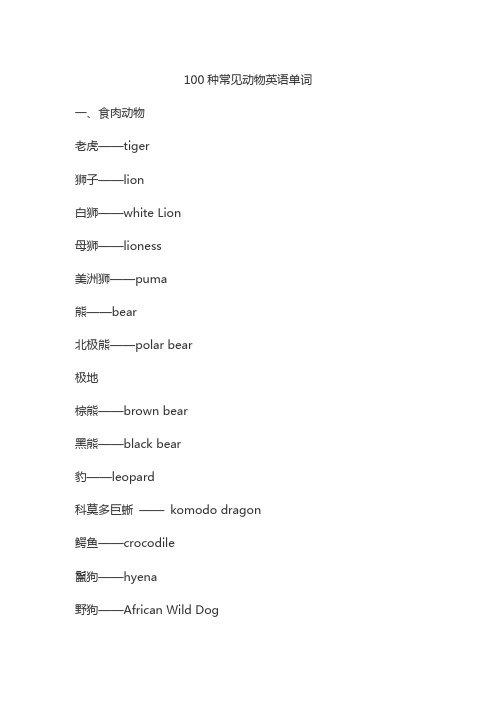 100 种常见动物英语单词

一、食肉动物

老虎——tiger

狮子——lion

白狮——white Lion

母狮——lioness

美洲狮——puma

熊——bear

北极熊——polar bear

极地

棕熊——brown bear

黑熊——black bear

豹——leopard

科莫多巨蜥 —— komodo dragon

鳄鱼——crocodile

鬣狗——hyena

野狗——African Wild Dog